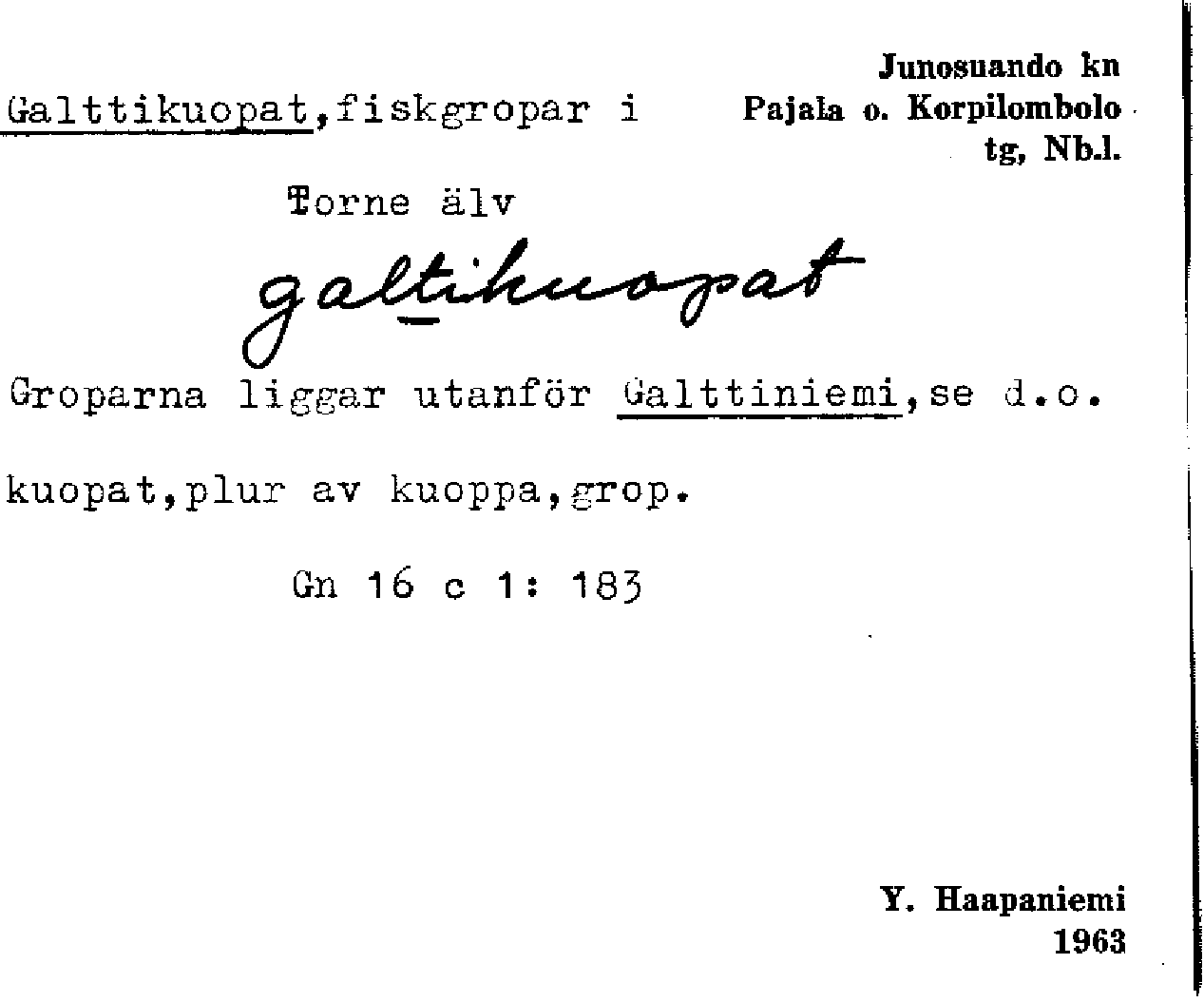 Junosuando kn
Pajala o. Korpilombolo
tg, Nb.l.

Galttikuopat,fiskgropar i Torne älv

galtikuopat

Groparna liggar utanför Galttiniemi,se d.o.

kuopat,plur av kuoppa,grop.

Gn 16 c 1: 183

Y. Haapaniemi
1963